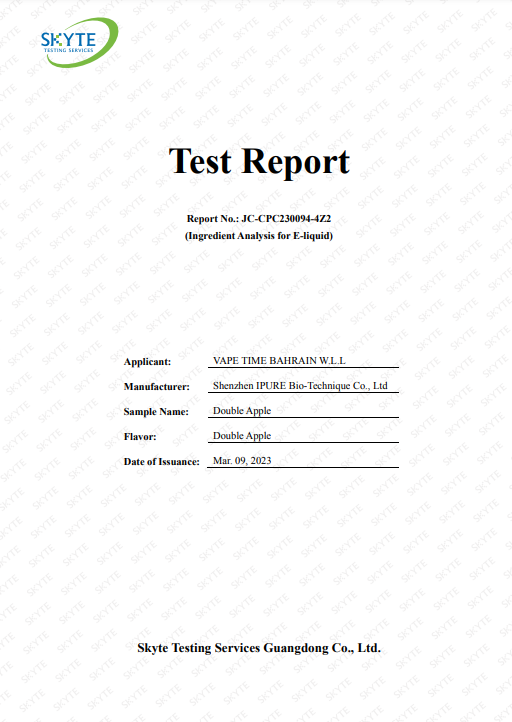 SKYTE
TESTING SERVICES

Test Report

Report No.: JC-CPC230094-4Z2
(Ingredient Analysis for E-liquid)

Applicant: VAPE TIME BAHRAIN W.L.L
Manufacturer: Shenzhen IPURE Bio-Technique Co., Ltd
Sample Name: Double Apple
Flavor: Double Apple
Date of Issuance: Mar. 09, 2023

Skyte Testing Services Guangdong Co., Ltd.